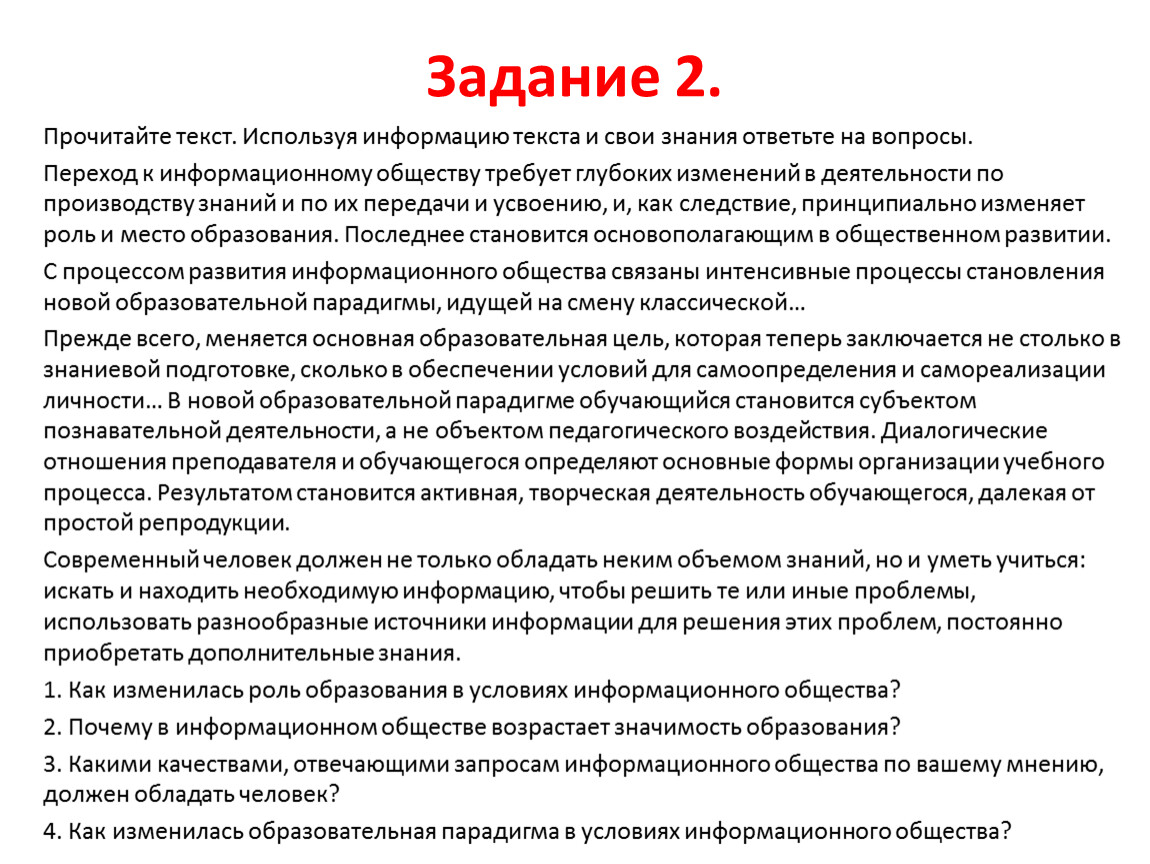 Задание 2.

Прочитайте текст. Используя информацию текста и свои знания ответьте на вопросы.

Переход к информационному обществу требует глубоких изменений в деятельности по производству знаний и по их передачи и усвоению, и, как следствие, принципиально изменяет роль и место образования. Последнее становится основополагающим в общественном развитии.

С процессом развития информационного общества связаны интенсивные процессы становления новой образовательной парадигмы, идущей на смену классической…

Прежде всего, меняется основная образовательная цель, которая теперь заключается не столько в знаниевой подготовке, сколько в обеспечении условий для самоопределения и самореализации личности… В новой образовательной парадигме обучающийся становится субъектом познавательной деятельности, а не объектом педагогического воздействия. Диалогические отношения преподавателя и обучающегося определяют основные формы организации учебного процесса. Результатом становится активная, творческая деятельность обучающегося, далекая от простой репродукции.

Современный человек должен не только обладать неким объемом знаний, но и уметь учиться: искать и находить необходимую информацию, чтобы решить те или иные проблемы, использовать разнообразные источники информации для решения этих проблем, постоянно приобретать дополнительные знания.

1. Как изменилась роль образования в условиях информационного общества?

2. Почему в информационном обществе возрастает значимость образования?

3. Какими качествами, отвечающими запросам информационного общества по вашему мнению, должен обладать человек?

4. Как изменилась образовательная парадигма в условиях информационного общества?